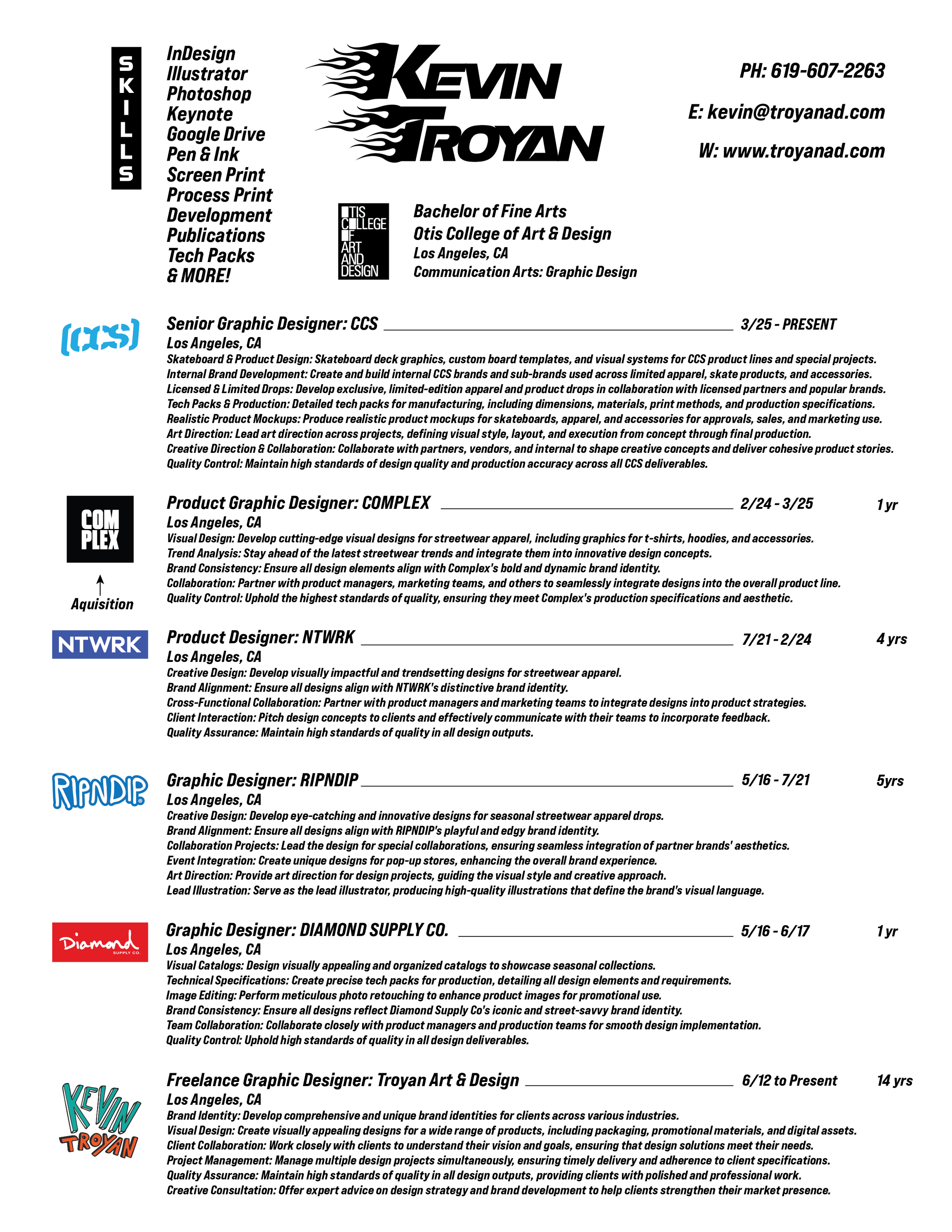 SKILLS

InDesign
Illustrator
Photoshop
Keynote
Google Drive
Pen & Ink
Screen Print
Process Print
Development
Publications
Tech Packs
& MORE!

KEVIN TROYAN

PH: 619-607-2263

E: kevin@troyanad.com

W: www.troyanad.com

OTIS COLLEGE OF ART AND DESIGN

Bachelor of Fine Arts
Otis College of Art & Design
Los Angeles, CA
Communication Arts: Graphic Design

[CCS]

Senior Graphic Designer: CCS 3/25 - PRESENT
Los Angeles, CA
Skateboard & Product Design: Skateboard deck graphics, custom board templates, and visual systems for CCS product lines and special projects.
Internal Brand Development: Create and build internal CCS brands and sub-brands used across limited apparel, skate products, and accessories.
Licensed & Limited Drops: Develop exclusive, limited-edition apparel and product drops in collaboration with licensed partners and popular brands.
Tech Packs & Production: Detailed tech packs for manufacturing, including dimensions, materials, print methods, and production specifications.
Realistic Product Mockups: Produce realistic product mockups for skateboards, apparel, and accessories for approvals, sales, and marketing use.
Art Direction: Lead art direction across projects, defining visual style, layout, and execution from concept through final production.
Creative Direction & Collaboration: Collaborate with partners, vendors, and internal to shape creative concepts and deliver cohesive product stories.
Quality Control: Maintain high standards of design quality and production accuracy across all CCS deliverables.

COM PLEX

Aquisition

Product Graphic Designer: COMPLEX 2/24 - 3/25 1 yr
Los Angeles, CA
Visual Design: Develop cutting-edge visual designs for streetwear apparel, including graphics for t-shirts, hoodies, and accessories.
Trend Analysis: Stay ahead of the latest streetwear trends and integrate them into innovative design concepts.
Brand Consistency: Ensure all design elements align with Complex's bold and dynamic brand identity.
Collaboration: Partner with product managers, marketing teams, and others to seamlessly integrate designs into the overall product line.
Quality Control: Uphold the highest standards of quality, ensuring they meet Complex's production specifications and aesthetic.

NTWRK

Product Designer: NTWRK 7/21 - 2/24 4 yrs
Los Angeles, CA
Creative Design: Develop visually impactful and trendsetting designs for streetwear apparel.
Brand Alignment: Ensure all designs align with NTWRK's distinctive brand identity.
Cross-Functional Collaboration: Partner with product managers and marketing teams to integrate designs into product strategies.
Client Interaction: Pitch design concepts to clients and effectively communicate with their teams to incorporate feedback.
Quality Assurance: Maintain high standards of quality in all design outputs.

RIPNDIP

Graphic Designer: RIPNDIP 5/16 - 7/21 5yrs
Los Angeles, CA
Creative Design: Develop eye-catching and innovative designs for seasonal streetwear apparel drops.
Brand Alignment: Ensure all designs align with RIPNDIP's playful and edgy brand identity.
Collaboration Projects: Lead the design for special collaborations, ensuring seamless integration of partner brands' aesthetics.
Event Integration: Create unique designs for pop-up stores, enhancing the overall brand experience.
Art Direction: Provide art direction for design projects, guiding the visual style and creative approach.
Lead Illustration: Serve as the lead illustrator, producing high-quality illustrations that define the brand's visual language.

Diamond SUPPLY CO.

Graphic Designer: DIAMOND SUPPLY CO. 5/16 - 6/17 1 yr
Los Angeles, CA
Visual Catalogs: Design visually appealing and organized catalogs to showcase seasonal collections.
Technical Specifications: Create precise tech packs for production, detailing all design elements and requirements.
Image Editing: Perform meticulous photo retouching to enhance product images for promotional use.
Brand Consistency: Ensure all designs reflect Diamond Supply Co's iconic and street-savvy brand identity.
Team Collaboration: Collaborate closely with product managers and production teams for smooth design implementation.
Quality Control: Uphold high standards of quality in all design deliverables.

KEVIN TROYAN

Freelance Graphic Designer: Troyan Art & Design 6/12 to Present 14 yrs
Los Angeles, CA
Brand Identity: Develop comprehensive and unique brand identities for clients across various industries.
Visual Design: Create visually appealing designs for a wide range of products, including packaging, promotional materials, and digital assets.
Client Collaboration: Work closely with clients to understand their vision and goals, ensuring that design solutions meet their needs.
Project Management: Manage multiple design projects simultaneously, ensuring timely delivery and adherence to client specifications.
Quality Assurance: Maintain high standards of quality in all design outputs, providing clients with polished and professional work.
Creative Consultation: Offer expert advice on design strategy and brand development to help clients strengthen their market presence.